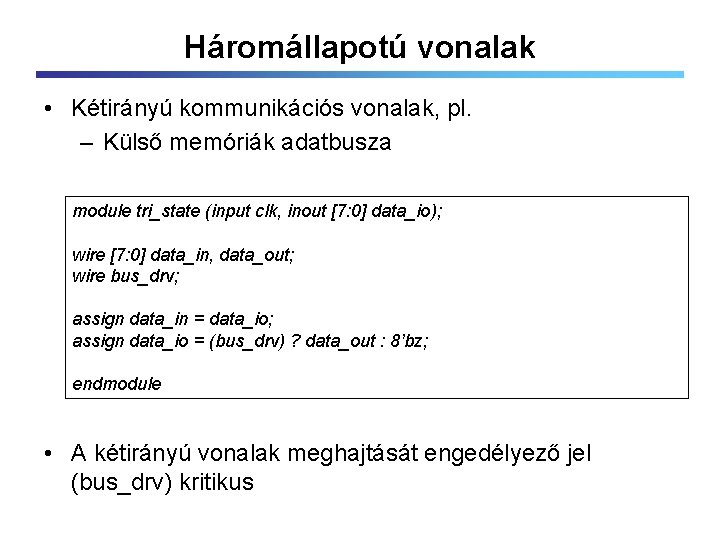 Háromállapotú vonalak

• Kétirányú kommunikációs vonalak, pl.
– Külső memóriák adatbusza

module tri_state (input clk, inout [7:0] data_io);

wire [7:0] data_in, data_out;
wire bus_drv;

assign data_in = data_io;
assign data_io = (bus_drv) ? data_out : 8'bz;

endmodule

• A kétirányú vonalak meghajtását engedélyező jel (bus_drv) kritikus